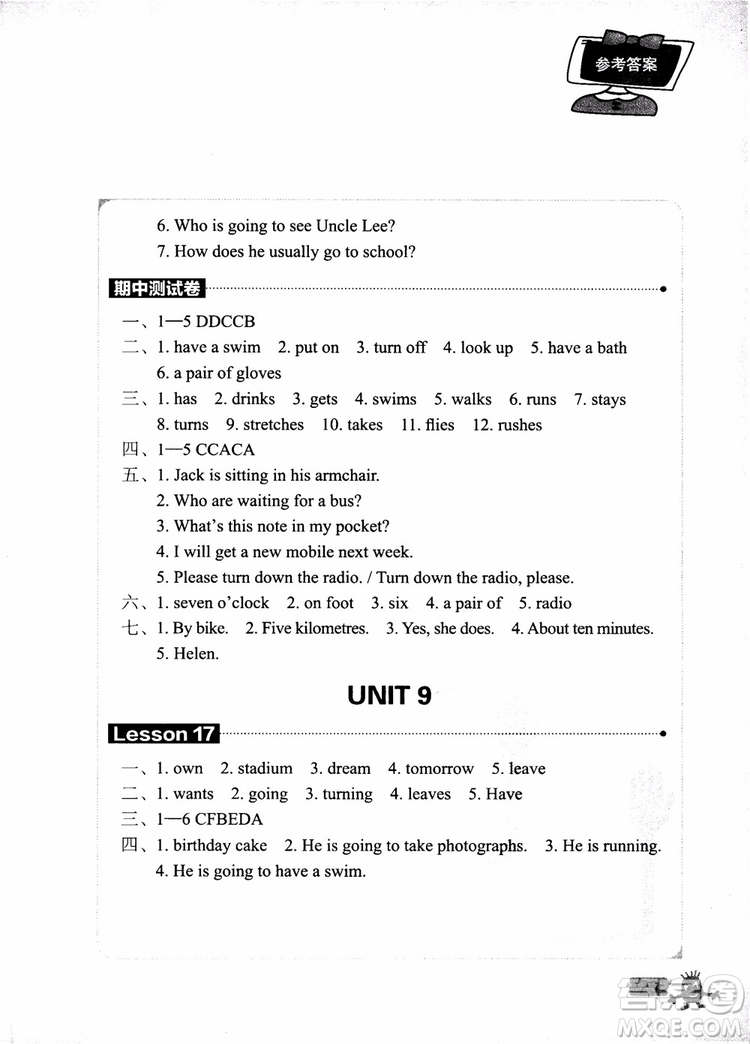 参考答案

6. Who is going to see Uncle Lee?
7. How does he usually go to school?

期中测试卷

一、1—5 DDCCB
二、1. have a swim 2. put on 3. turn off 4. look up 5. have a bath
6. a pair of gloves
三、1. has 2. drinks 3. gets 4. swims 5. walks 6. runs 7. stays
8. turns 9. stretches 10. takes 11. flies 12. rushes
四、1—5 CCACA
五、1. Jack is sitting in his armchair.
2. Who are waiting for a bus?
3. What's this note in my pocket?
4. I will get a new mobile next week.
5. Please turn down the radio. / Turn down the radio, please.
六、1. seven o'clock 2. on foot 3. six 4. a pair of 5. radio
七、1. By bike. 2. Five kilometres. 3. Yes, she does. 4. About ten minutes.
5. Helen.

UNIT 9

Lesson 17

一、1. own 2. stadium 3. dream 4. tomorrow 5. leave
二、1. wants 2. going 3. turning 4. leaves 5. Have
三、1—6 CFBEDA
四、1. birthday cake 2. He is going to take photographs. 3. He is running.
4. He is going to have a swim.

答案圈 MXQE.COM